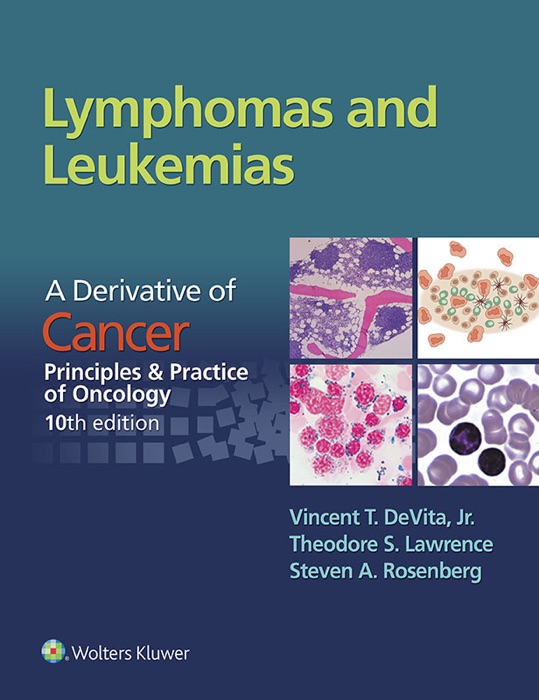 Lymphomas and Leukemias

A Derivative of
Cancer
Principles & Practice of Oncology
10th edition

Vincent T. DeVita, Jr.
Theodore S. Lawrence
Steven A. Rosenberg

Wolters Kluwer